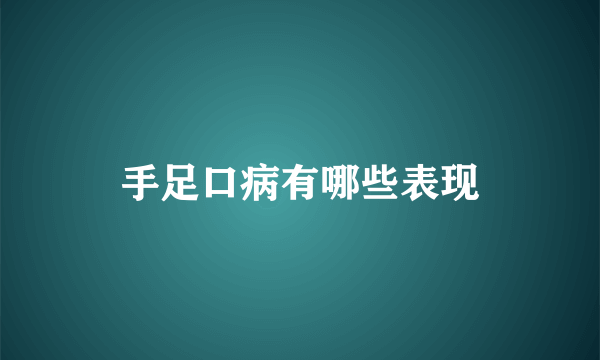 手足口病有哪些表现